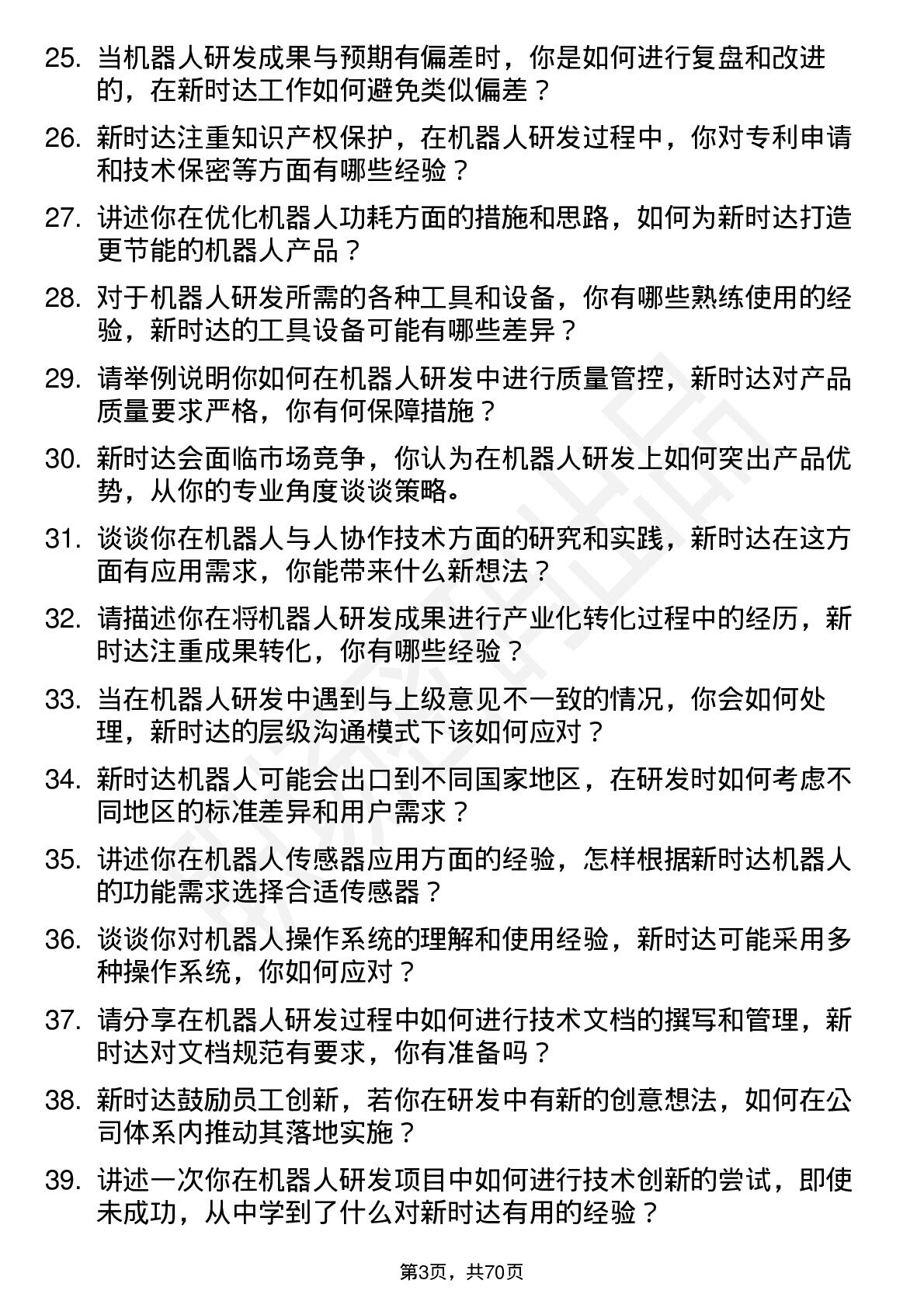 25. 当机器人研发成果与预期有偏差时，你是如何进行复盘和改进的，在新时达工作如何避免类似偏差？

26. 新时达注重知识产权保护，在机器人研发过程中，你对专利申请和技术保密等方面有哪些经验？

27. 讲述你在优化机器人功耗方面的措施和思路，如何为新时达打造更节能的机器人产品？

28. 对于机器人研发所需的各种工具和设备，你有哪些熟练使用的经验，新时达的工具设备可能有哪些差异？

29. 请举例说明你如何在机器人研发中进行质量管控，新时达对产品质量要求严格，你有何保障措施？

30. 新时达会面临市场竞争，你认为在机器人研发上如何突出产品优势，从你的专业角度谈谈策略。

31. 谈谈你在机器人与人协作技术方面的研究和实践，新时达在这方面有应用需求，你能带来什么新想法？

32. 请描述你在将机器人研发成果进行产业化转化过程中的经历，新时达注重成果转化，你有哪些经验？

33. 当在机器人研发中遇到与上级意见不一致的情况，你会如何处理，新时达的层级沟通模式下该如何应对？

34. 新时达机器人可能会出口到不同国家地区，在研发时如何考虑不同地区的标准差异和用户需求？

35. 讲述你在机器人传感器应用方面的经验，怎样根据新时达机器人的功能需求选择合适传感器？

36. 谈谈你对机器人操作系统的理解和使用经验，新时达可能采用多种操作系统，你如何应对？

37. 请分享在机器人研发过程中如何进行技术文档的撰写和管理，新时达对文档规范有要求，你有准备吗？

38. 新时达鼓励员工创新，若你在研发中有新的创意想法，如何在公司体系内推动其落地实施？

39. 讲述一次你在机器人研发项目中如何进行技术创新的尝试，即使未成功，从中学到了什么对新时达有用的经验？

第3页，共70页